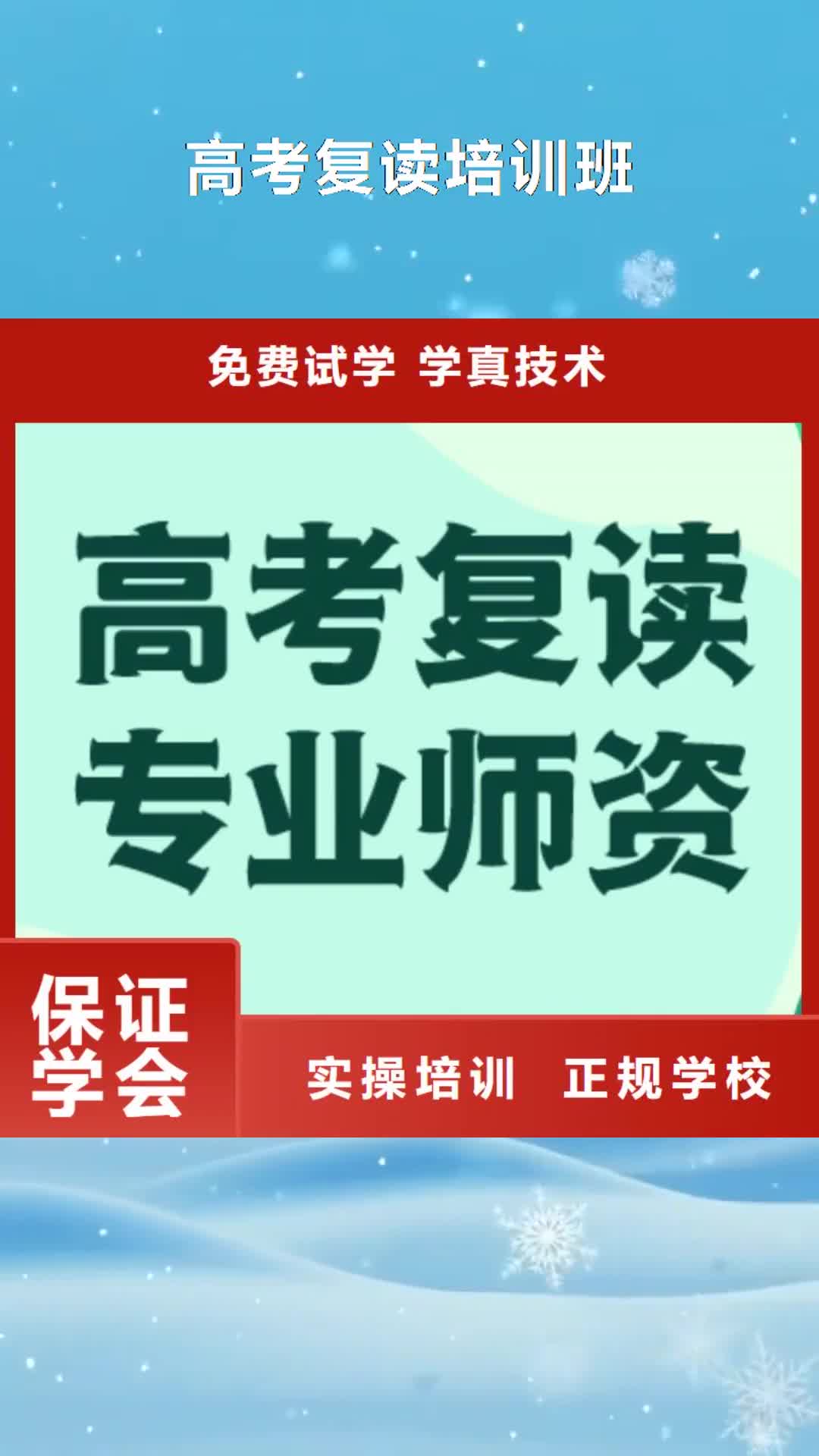 高考复读培训班

免费试学 学真技术

高考复读
专业师资

保证
学会

实操培训 正规学校